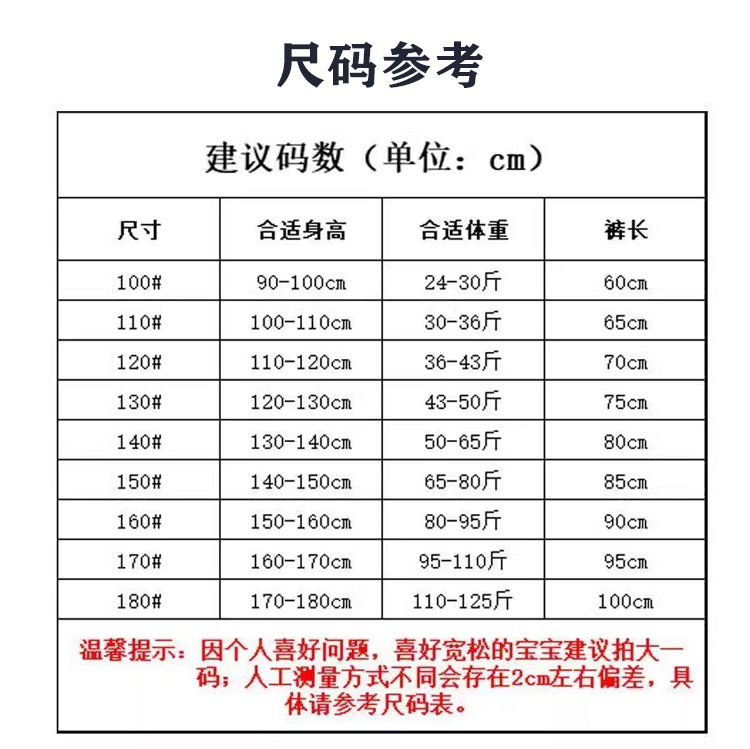 尺码参考

建议码数（单位：cm）

| 尺寸 | 合适身高 | 合适体重 | 裤长 |
|---|---|---|---|
| 100# | 90-100cm | 24-30斤 | 60cm |
| 110# | 100-110cm | 30-36斤 | 65cm |
| 120# | 110-120cm | 36-43斤 | 70cm |
| 130# | 120-130cm | 43-50斤 | 75cm |
| 140# | 130-140cm | 50-65斤 | 80cm |
| 150# | 140-150cm | 65-80斤 | 85cm |
| 160# | 150-160cm | 80-95斤 | 90cm |
| 170# | 160-170cm | 95-110斤 | 95cm |
| 180# | 170-180cm | 110-125斤 | 100cm |

温馨提示：因个人喜好问题，喜好宽松的宝宝建议拍大一码；人工测量方式不同会存在2cm左右偏差，具体请参考尺码表。